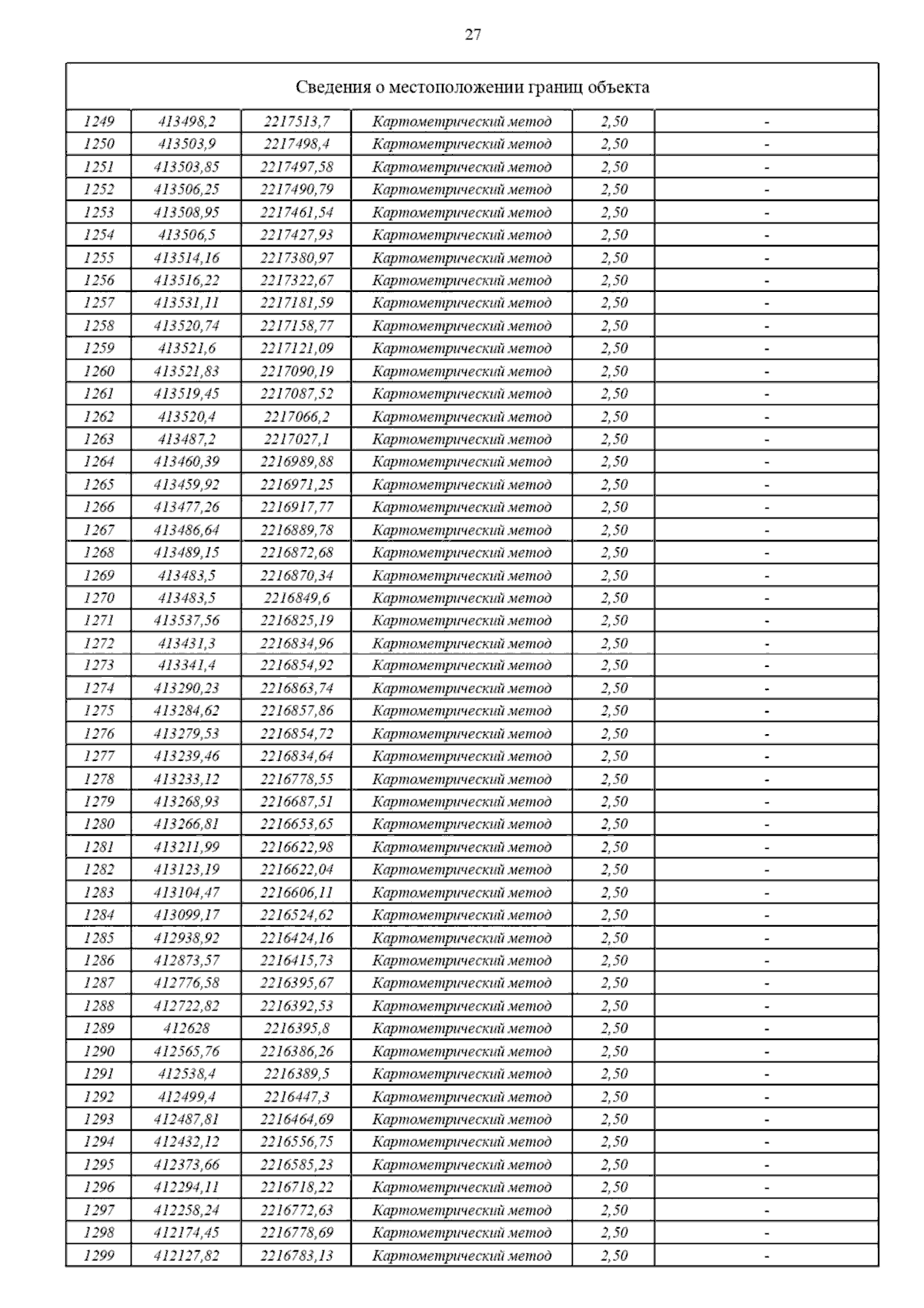 27

| Сведения о местоположении границ объекта | | | | | |
|---|---|---|---|---|---|
| 1249 | 413498,2 | 2217513,7 | Картометрический метод | 2,50 | - |
| 1250 | 413503,9 | 2217498,4 | Картометрический метод | 2,50 | - |
| 1251 | 413503,85 | 2217497,58 | Картометрический метод | 2,50 | - |
| 1252 | 413506,25 | 2217490,79 | Картометрический метод | 2,50 | - |
| 1253 | 413508,95 | 2217461,54 | Картометрический метод | 2,50 | - |
| 1254 | 413506,5 | 2217427,93 | Картометрический метод | 2,50 | - |
| 1255 | 413514,16 | 2217380,97 | Картометрический метод | 2,50 | - |
| 1256 | 413516,22 | 2217322,67 | Картометрический метод | 2,50 | - |
| 1257 | 413531,11 | 2217181,59 | Картометрический метод | 2,50 | - |
| 1258 | 413520,74 | 2217158,77 | Картометрический метод | 2,50 | - |
| 1259 | 413521,6 | 2217121,09 | Картометрический метод | 2,50 | - |
| 1260 | 413521,83 | 2217090,19 | Картометрический метод | 2,50 | - |
| 1261 | 413519,45 | 2217087,52 | Картометрический метод | 2,50 | - |
| 1262 | 413520,4 | 2217066,2 | Картометрический метод | 2,50 | - |
| 1263 | 413487,2 | 2217027,1 | Картометрический метод | 2,50 | - |
| 1264 | 413460,39 | 2216989,88 | Картометрический метод | 2,50 | - |
| 1265 | 413459,92 | 2216971,25 | Картометрический метод | 2,50 | - |
| 1266 | 413477,26 | 2216917,77 | Картометрический метод | 2,50 | - |
| 1267 | 413486,64 | 2216889,78 | Картометрический метод | 2,50 | - |
| 1268 | 413489,15 | 2216872,68 | Картометрический метод | 2,50 | - |
| 1269 | 413483,5 | 2216870,34 | Картометрический метод | 2,50 | - |
| 1270 | 413483,5 | 2216849,6 | Картометрический метод | 2,50 | - |
| 1271 | 413537,56 | 2216825,19 | Картометрический метод | 2,50 | - |
| 1272 | 413431,3 | 2216834,96 | Картометрический метод | 2,50 | - |
| 1273 | 413341,4 | 2216854,92 | Картометрический метод | 2,50 | - |
| 1274 | 413290,23 | 2216863,74 | Картометрический метод | 2,50 | - |
| 1275 | 413284,62 | 2216857,86 | Картометрический метод | 2,50 | - |
| 1276 | 413279,53 | 2216854,72 | Картометрический метод | 2,50 | - |
| 1277 | 413239,46 | 2216834,64 | Картометрический метод | 2,50 | - |
| 1278 | 413233,12 | 2216778,55 | Картометрический метод | 2,50 | - |
| 1279 | 413268,93 | 2216687,51 | Картометрический метод | 2,50 | - |
| 1280 | 413266,81 | 2216653,65 | Картометрический метод | 2,50 | - |
| 1281 | 413211,99 | 2216622,98 | Картометрический метод | 2,50 | - |
| 1282 | 413123,19 | 2216622,04 | Картометрический метод | 2,50 | - |
| 1283 | 413104,47 | 2216606,11 | Картометрический метод | 2,50 | - |
| 1284 | 413099,17 | 2216524,62 | Картометрический метод | 2,50 | - |
| 1285 | 412938,92 | 2216424,16 | Картометрический метод | 2,50 | - |
| 1286 | 412873,57 | 2216415,73 | Картометрический метод | 2,50 | - |
| 1287 | 412776,58 | 2216395,67 | Картометрический метод | 2,50 | - |
| 1288 | 412722,82 | 2216392,53 | Картометрический метод | 2,50 | - |
| 1289 | 412628 | 2216395,8 | Картометрический метод | 2,50 | - |
| 1290 | 412565,76 | 2216386,26 | Картометрический метод | 2,50 | - |
| 1291 | 412538,4 | 2216389,5 | Картометрический метод | 2,50 | - |
| 1292 | 412499,4 | 2216447,3 | Картометрический метод | 2,50 | - |
| 1293 | 412487,81 | 2216464,69 | Картометрический метод | 2,50 | - |
| 1294 | 412432,12 | 2216556,75 | Картометрический метод | 2,50 | - |
| 1295 | 412373,66 | 2216585,23 | Картометрический метод | 2,50 | - |
| 1296 | 412294,11 | 2216718,22 | Картометрический метод | 2,50 | - |
| 1297 | 412258,24 | 2216772,63 | Картометрический метод | 2,50 | - |
| 1298 | 412174,45 | 2216778,69 | Картометрический метод | 2,50 | - |
| 1299 | 412127,82 | 2216783,13 | Картометрический метод | 2,50 | - |